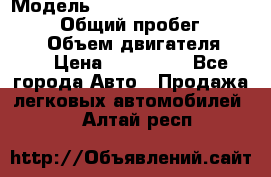 Модель
Общий пробег
Объем двигателя
Цена Все города Авто Продажа легковых автомобилей Алтай респ

http://Объявлений.сайт